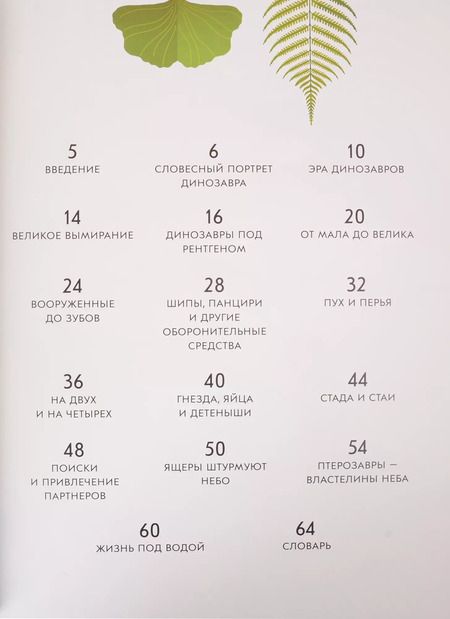 5
ВВЕДЕНИЕ

6
СЛОВЕСНЫЙ ПОРТРЕТ ДИНОЗАВРА

10
ЭРА ДИНОЗАВРОВ

14
ВЕЛИКОЕ ВЫМИРАНИЕ

16
ДИНОЗАВРЫ ПОД РЕНТГЕНОМ

20
ОТ МАЛА ДО ВЕЛИКА

24
ВООРУЖЕННЫЕ ДО ЗУБОВ

28
ШИПЫ, ПАНЦИРИ И ДРУГИЕ ОБОРОНИТЕЛЬНЫЕ СРЕДСТВА

32
ПУХ И ПЕРЬЯ

36
НА ДВУХ И НА ЧЕТЫРЕХ

40
ГНЕЗДА, ЯЙЦА И ДЕТЕНЫШИ

44
СТАДА И СТАИ

48
ПОИСКИ И ПРИВЛЕЧЕНИЕ ПАРТНЕРОВ

50
ЯЩЕРЫ ШТУРМУЮТ НЕБО

54
ПТЕРОЗАВРЫ — ВЛАСТЕЛИНЫ НЕБА

60
ЖИЗНЬ ПОД ВОДОЙ

64
СЛОВАРЬ